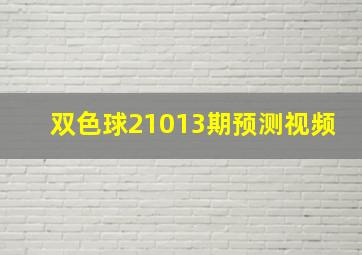 双色球21013期预测视频